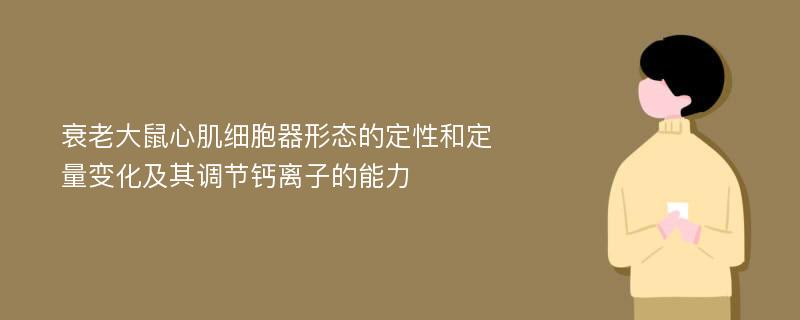 衰老大鼠心肌细胞器形态的定性和定量变化及其调节钙离子的能力